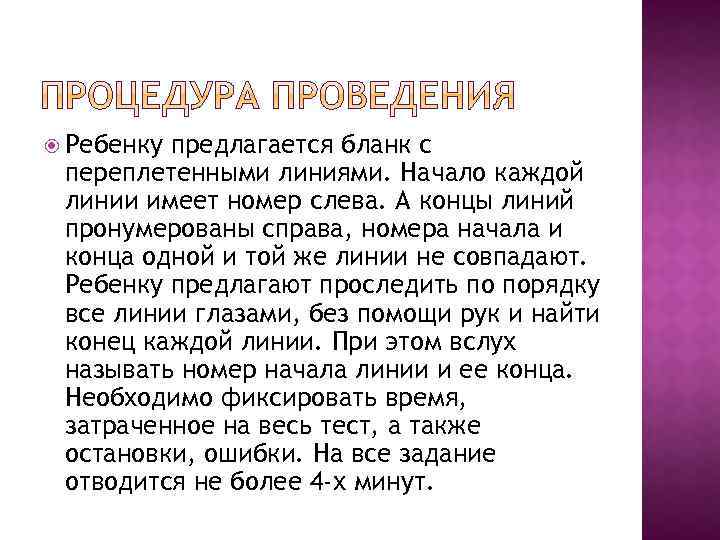 ПРОЦЕДУРА ПРОВЕДЕНИЯ

Ребенку предлагается бланк с переплетенными линиями. Начало каждой линии имеет номер слева. А концы линий пронумерованы справа, номера начала и конца одной и той же линии не совпадают. Ребенку предлагают проследить по порядку все линии глазами, без помощи рук и найти конец каждой линии. При этом вслух называть номер начала линии и ее конца. Необходимо фиксировать время, затраченное на весь тест, а также остановки, ошибки. На все задание отводится не более 4-х минут.